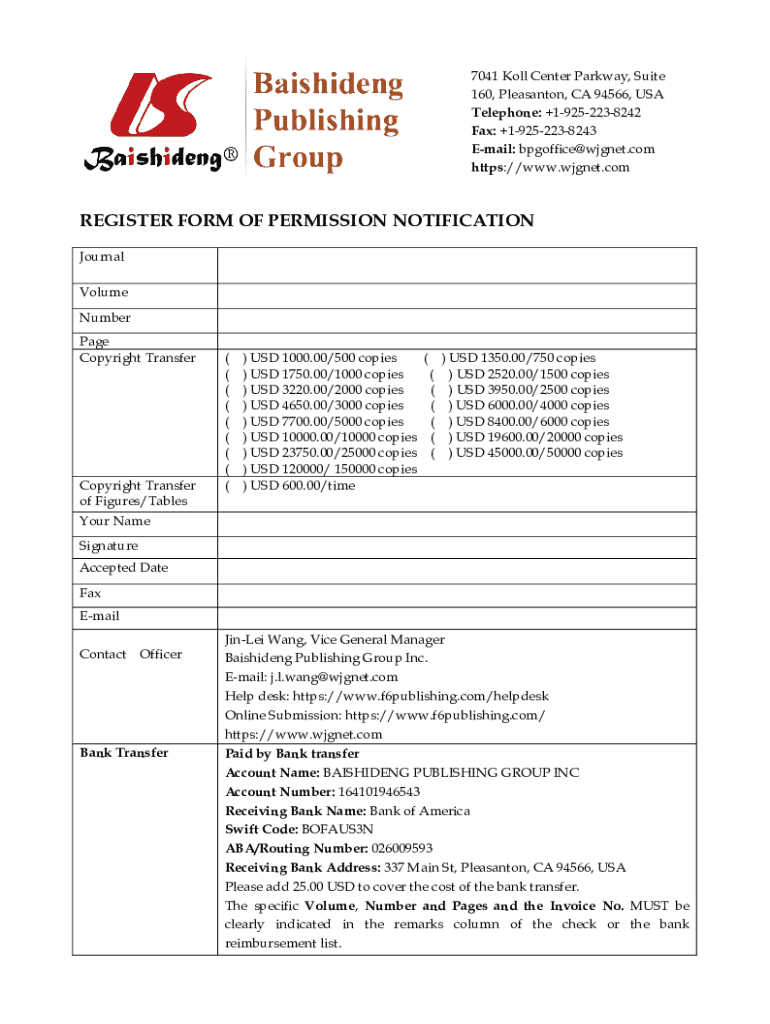 Baishideng®

Baishideng Publishing Group

7041 Koll Center Parkway, Suite 160, Pleasanton, CA 94566, USA
Telephone: +1-925-223-8242
Fax: +1-925-223-8243
E-mail: bpgoffice@wjgnet.com
https://www.wjgnet.com

REGISTER FORM OF PERMISSION NOTIFICATION

| Journal | |
|---|---|
| Volume | |
| Number | |
| Page | |
| Copyright Transfer | ( ) USD 1000.00/500 copies ( ) USD 1350.00/750 copies<br>( ) USD 1750.00/1000 copies ( ) USD 2520.00/1500 copies<br>( ) USD 3220.00/2000 copies ( ) USD 3950.00/2500 copies<br>( ) USD 4650.00/3000 copies ( ) USD 6000.00/4000 copies<br>( ) USD 7700.00/5000 copies ( ) USD 8400.00/6000 copies<br>( ) USD 10000.00/10000 copies ( ) USD 19600.00/20000 copies<br>( ) USD 23750.00/25000 copies ( ) USD 45000.00/50000 copies<br>( ) USD 120000/ 150000 copies |
| Copyright Transfer of Figures/Tables | ( ) USD 600.00/time |
| Your Name | |
| Signature | |
| Accepted Date | |
| Fax | |
| E-mail | |
| Contact Officer | Jin-Lei Wang, Vice General Manager<br>Baishideng Publishing Group Inc.<br>E-mail: j.l.wang@wjgnet.com<br>Help desk: https://www.f6publishing.com/helpdesk<br>Online Submission: https://www.f6publishing.com/<br>https://www.wjgnet.com |
| Bank Transfer | Paid by Bank transfer<br>Account Name: BAISHIDENG PUBLISHING GROUP INC<br>Account Number: 164101946543<br>Receiving Bank Name: Bank of America<br>Swift Code: BOFAUS3N<br>ABA/Routing Number: 026009593<br>Receiving Bank Address: 337 Main St, Pleasanton, CA 94566, USA<br>Please add 25.00 USD to cover the cost of the bank transfer.<br>The specific Volume, Number and Pages and the Invoice No. MUST be clearly indicated in the remarks column of the check or the bank reimbursement list. |